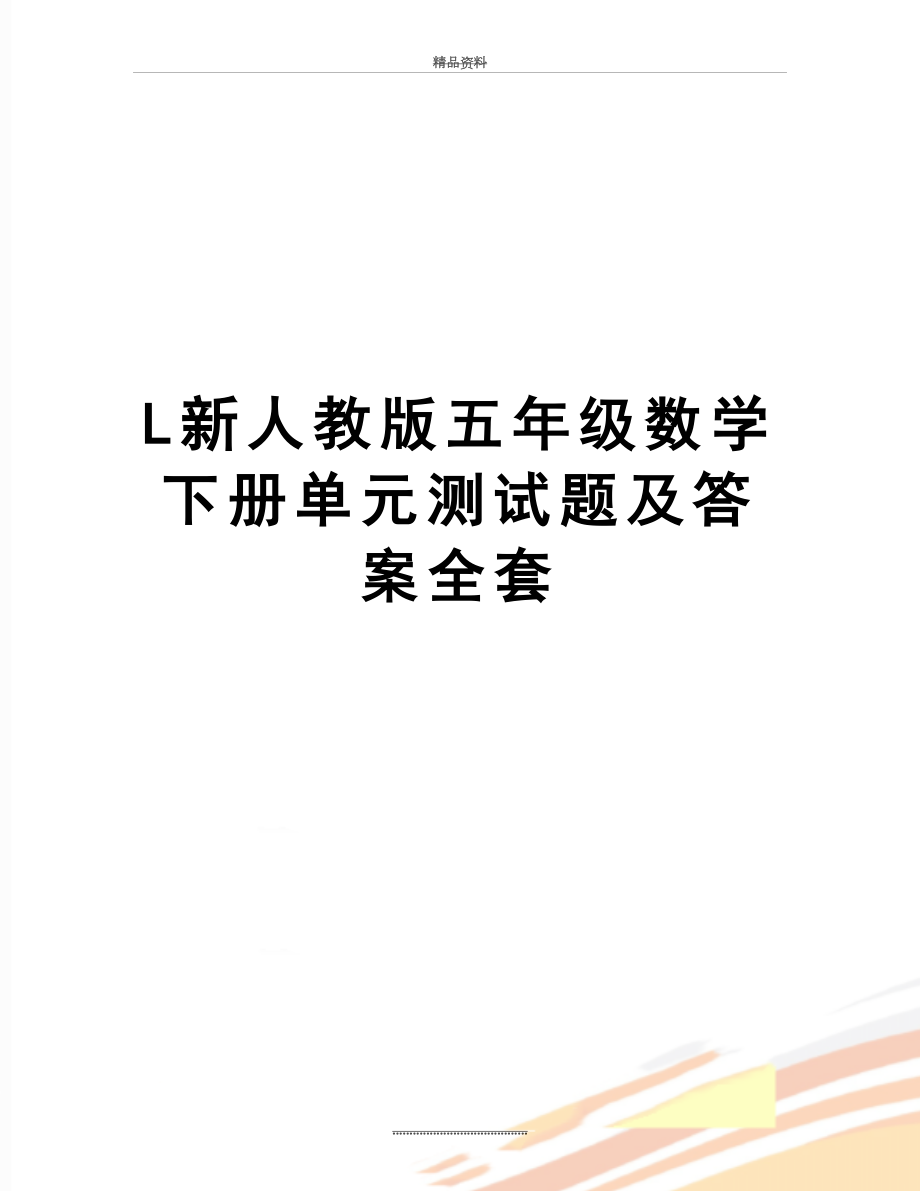 精品资料

L新人教版五年级数学下册单元测试题及答案全套